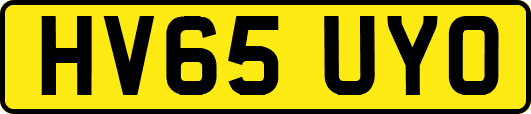 HV65 UYO